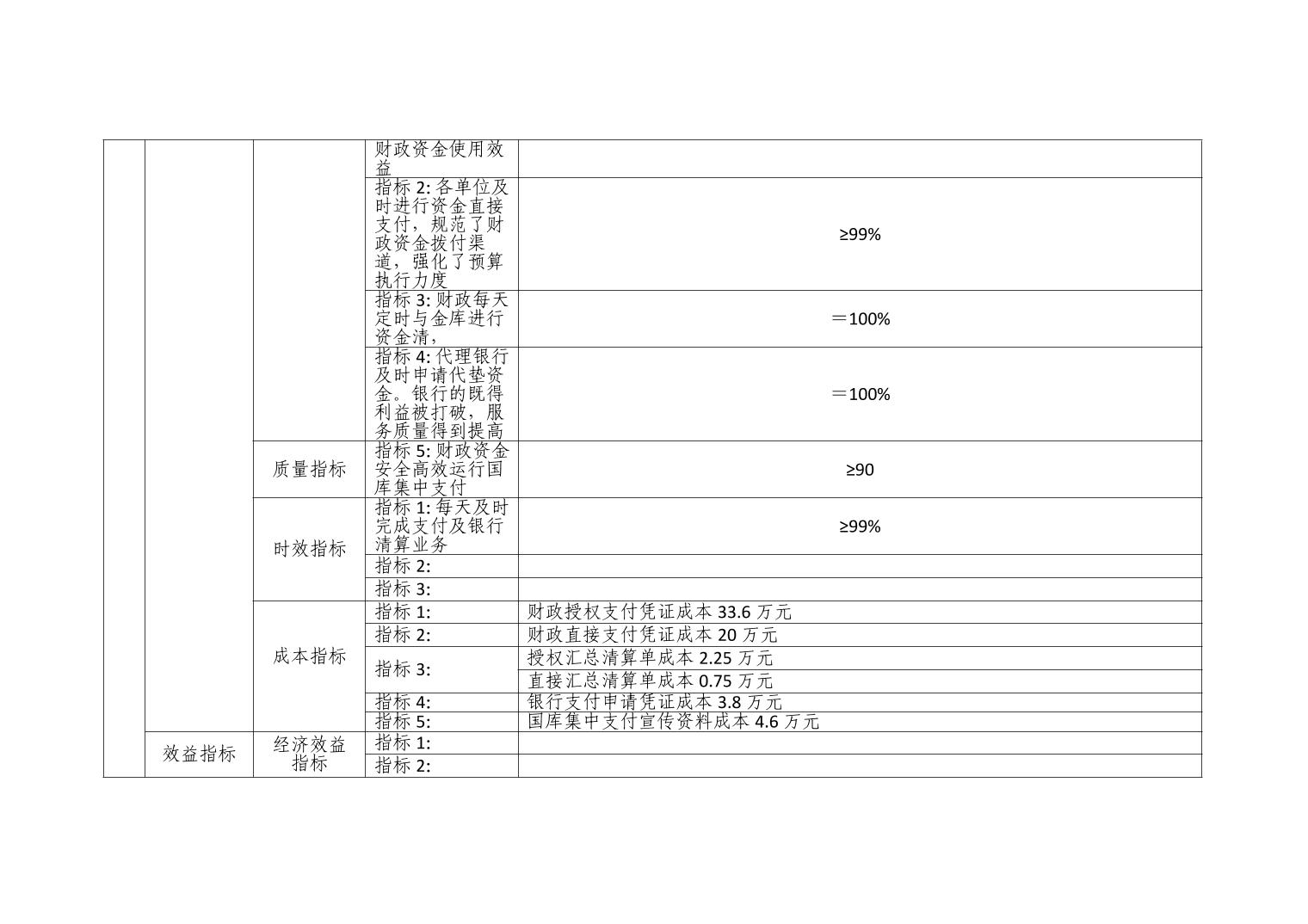 |  |  |  | 财政资金使用效益 |  |
|---|---|---|---|---|
|  |  |  | 指标 2: 各单位及时进行资金直接支付，规范了财政资金拨付渠道，强化了预算执行力度 | ≥99% |
|  |  |  | 指标 3: 财政每天定时与金库进行资金清， | ＝100% |
|  |  |  | 指标 4: 代理银行及时申请代垫资金。银行的既得利益被打破，服务质量得到提高 | ＝100% |
|  |  | 质量指标 | 指标 5: 财政资金安全高效运行国库集中支付 | ≥90 |
|  |  | 时效指标 | 指标 1: 每天及时完成支付及银行清算业务 | ≥99% |
|  |  |  | 指标 2: |  |
|  |  |  | 指标 3: |  |
|  |  | 成本指标 | 指标 1: | 财政授权支付凭证成本 33.6 万元 |
|  |  |  | 指标 2: | 财政直接支付凭证成本 20 万元 |
|  |  |  | 指标 3: | 授权汇总清算单成本 2.25 万元 |
|  |  |  |  | 直接汇总清算单成本 0.75 万元 |
|  |  |  | 指标 4: | 银行支付申请凭证成本 3.8 万元 |
|  |  |  | 指标 5: | 国库集中支付宣传资料成本 4.6 万元 |
|  | 效益指标 | 经济效益指标 | 指标 1: |  |
|  |  |  | 指标 2: |  |